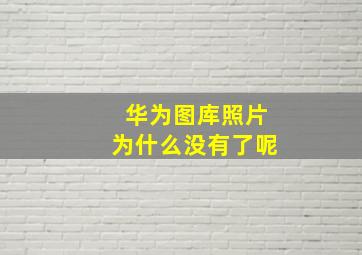 华为图库照片
为什么没有了呢